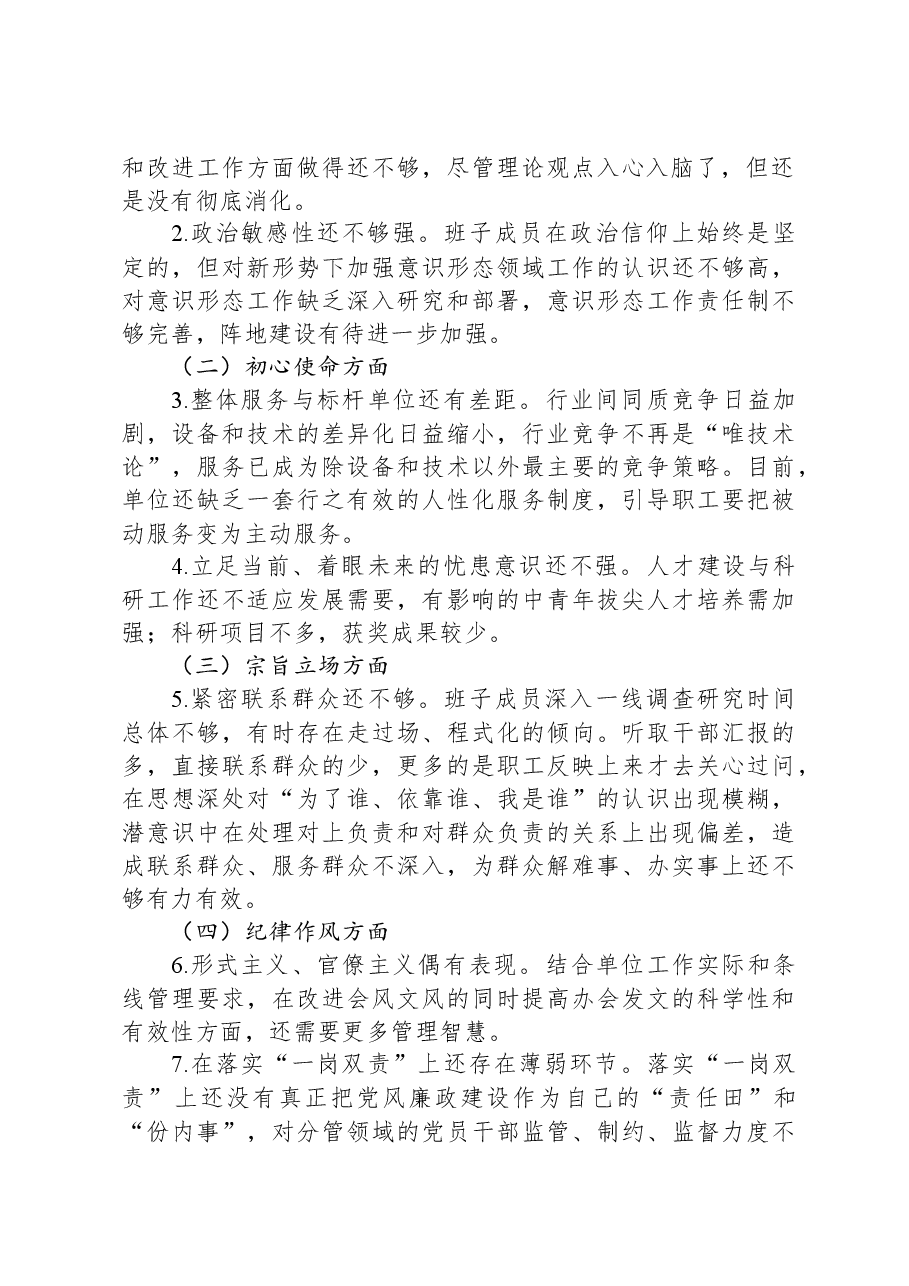 和改进工作方面做得还不够，尽管理论观点入心入脑了，但还是没有彻底消化。

2.政治敏感性还不够强。班子成员在政治信仰上始终是坚定的，但对新形势下加强意识形态领域工作的认识还不够高，对意识形态工作缺乏深入研究和部署，意识形态工作责任制不够完善，阵地建设有待进一步加强。

（二）初心使命方面

3.整体服务与标杆单位还有差距。行业间同质竞争日益加剧，设备和技术的差异化日益缩小，行业竞争不再是“唯技术论”，服务已成为除设备和技术以外最主要的竞争策略。目前，单位还缺乏一套行之有效的人性化服务制度，引导职工要把被动服务变为主动服务。

4.立足当前、着眼未来的忧患意识还不强。人才建设与科研工作还不适应发展需要，有影响的中青年拔尖人才培养需加强；科研项目不多，获奖成果较少。

（三）宗旨立场方面

5.紧密联系群众还不够。班子成员深入一线调查研究时间总体不够，有时存在走过场、程式化的倾向。听取干部汇报的多，直接联系群众的少，更多的是职工反映上来才去关心过问，在思想深处对“为了谁、依靠谁、我是谁”的认识出现模糊，潜意识中在处理对上负责和对群众负责的关系上出现偏差，造成联系群众、服务群众不深入，为群众解难事、办实事上还不够有力有效。

（四）纪律作风方面

6.形式主义、官僚主义偶有表现。结合单位工作实际和条线管理要求，在改进会风文风的同时提高办会发文的科学性和有效性方面，还需要更多管理智慧。

7.在落实“一岗双责”上还存在薄弱环节。落实“一岗双责”上还没有真正把党风廉政建设作为自己的“责任田”和“份内事”，对分管领域的党员干部监管、制约、监督力度不